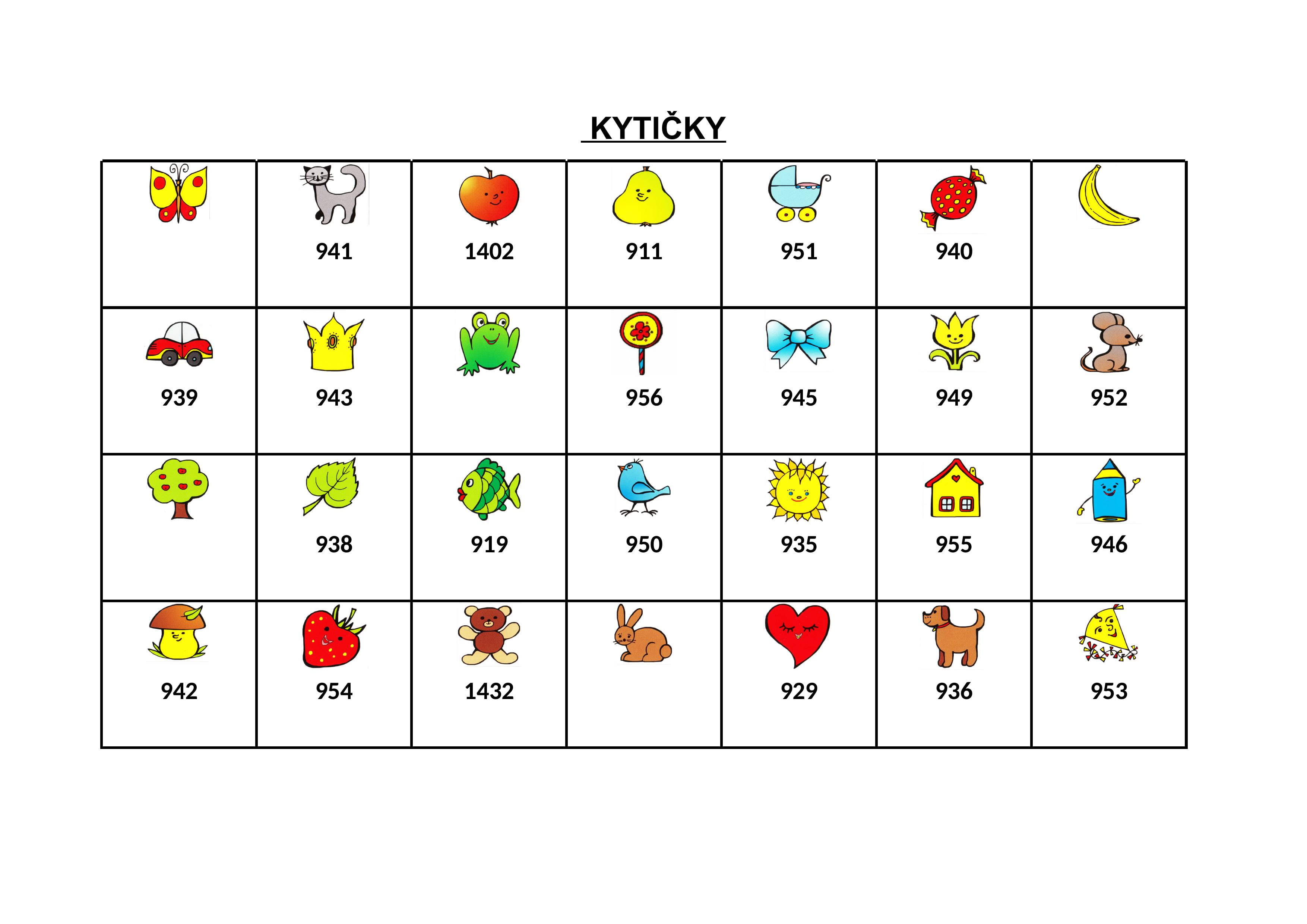 KYTIČKY

|  | 941 | 1402 | 911 | 951 | 940 |  |
|---|---|---|---|---|---|---|
| 939 | 943 |  | 956 | 945 | 949 | 952 |
|  | 938 | 919 | 950 | 935 | 955 | 946 |
| 942 | 954 | 1432 |  | 929 | 936 | 953 |